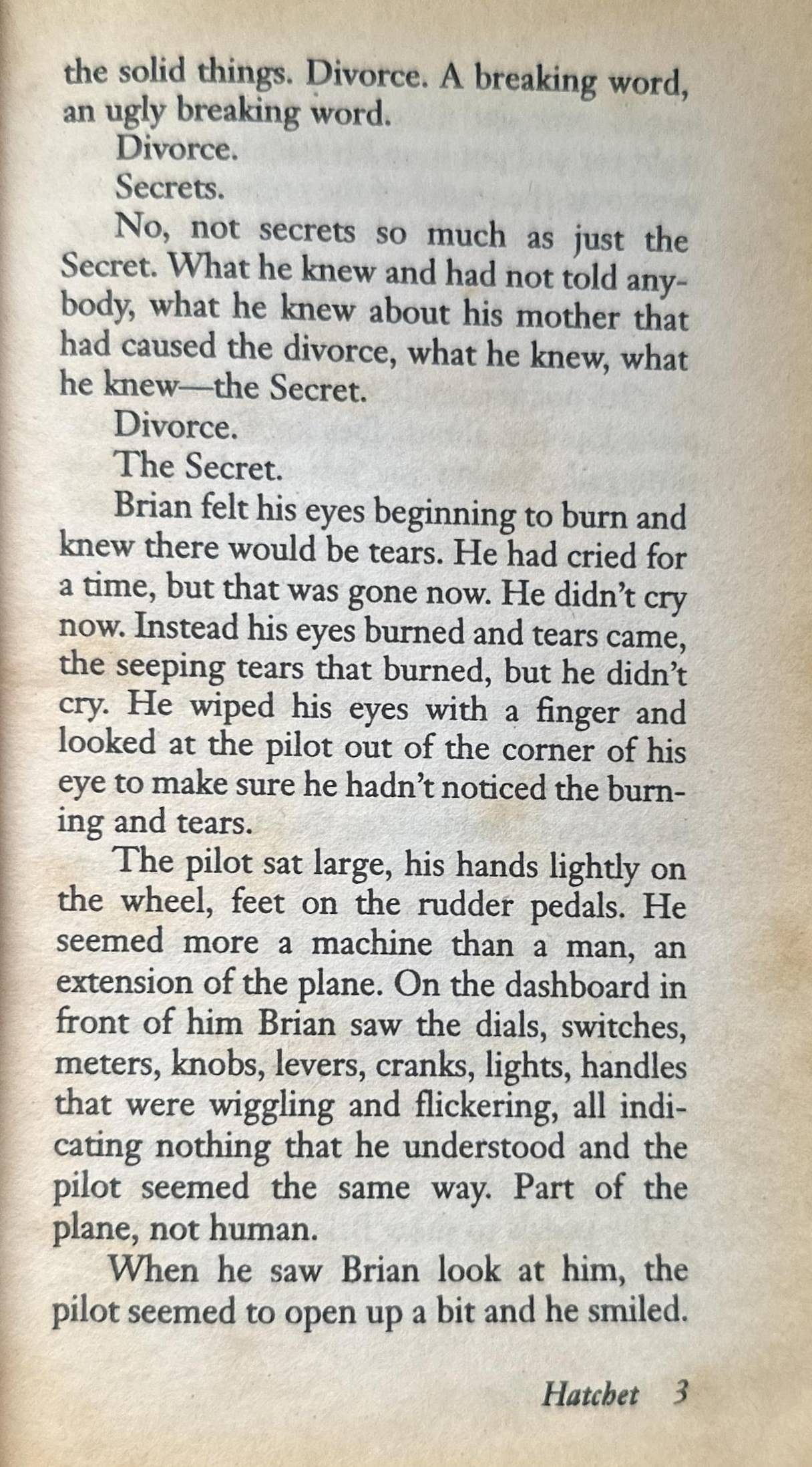 the solid things. Divorce. A breaking word, an ugly breaking word.

Divorce.

Secrets.

No, not secrets so much as just the Secret. What he knew and had not told anybody, what he knew about his mother that had caused the divorce, what he knew, what he knew—the Secret.

Divorce.

The Secret.

Brian felt his eyes beginning to burn and knew there would be tears. He had cried for a time, but that was gone now. He didn't cry now. Instead his eyes burned and tears came, the seeping tears that burned, but he didn't cry. He wiped his eyes with a finger and looked at the pilot out of the corner of his eye to make sure he hadn't noticed the burning and tears.

The pilot sat large, his hands lightly on the wheel, feet on the rudder pedals. He seemed more a machine than a man, an extension of the plane. On the dashboard in front of him Brian saw the dials, switches, meters, knobs, levers, cranks, lights, handles that were wiggling and flickering, all indicating nothing that he understood and the pilot seemed the same way. Part of the plane, not human.

When he saw Brian look at him, the pilot seemed to open up a bit and he smiled.

Hatchet 3